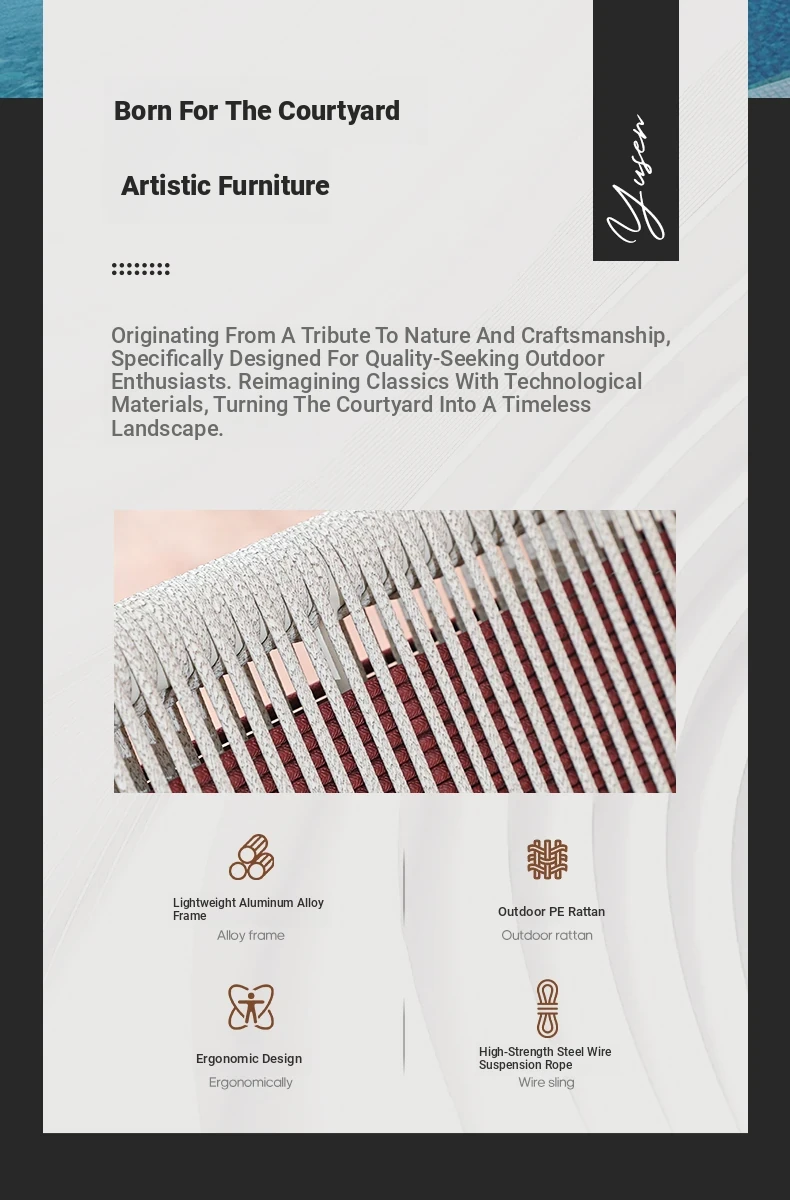 Born For The Courtyard

Artistic Furniture

Yusen

Originating From A Tribute To Nature And Craftsmanship, Specifically Designed For Quality-Seeking Outdoor Enthusiasts. Reimagining Classics With Technological Materials, Turning The Courtyard Into A Timeless Landscape.

Lightweight Aluminum Alloy Frame
Alloy frame

Outdoor PE Rattan
Outdoor rattan

Ergonomic Design
Ergonomically

High-Strength Steel Wire Suspension Rope
Wire sling